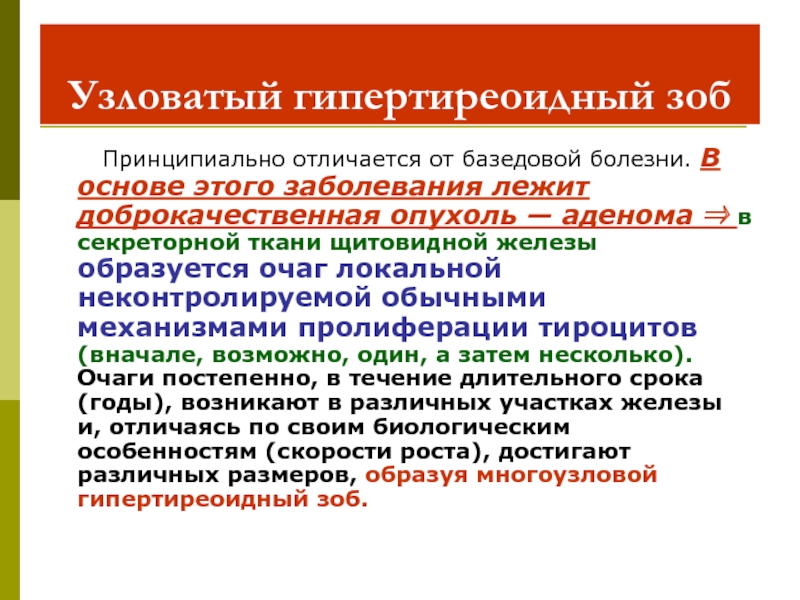 Узловатый гипертиреоидный зоб

Принципиально отличается от базедовой болезни. В основе этого заболевания лежит доброкачественная опухоль — аденома $\Rightarrow$ в секреторной ткани щитовидной железы образуется очаг локальной неконтролируемой обычными механизмами пролиферации тироцитов (вначале, возможно, один, а затем несколько). Очаги постепенно, в течение длительного срока (годы), возникают в различных участках железы и, отличаясь по своим биологическим особенностям (скорости роста), достигают различных размеров, образуя многоузловой гипертиреоидный зоб.